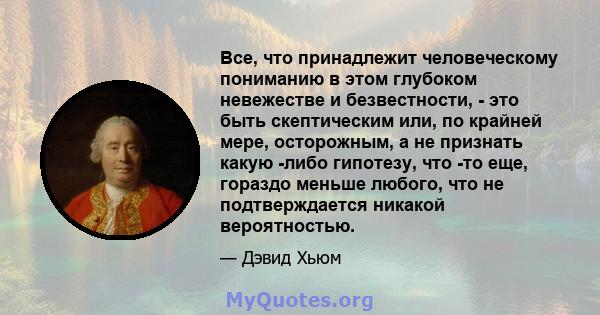 Все, что принадлежит человеческому пониманию в этом глубоком невежестве и безвестности, - это быть скептическим или, по крайней мере, осторожным, а не признать какую -либо гипотезу, что -то еще, гораздо меньше любого, что не подтверждается никакой вероятностью.

— Дэвид Хьюм

MyQuotes.org